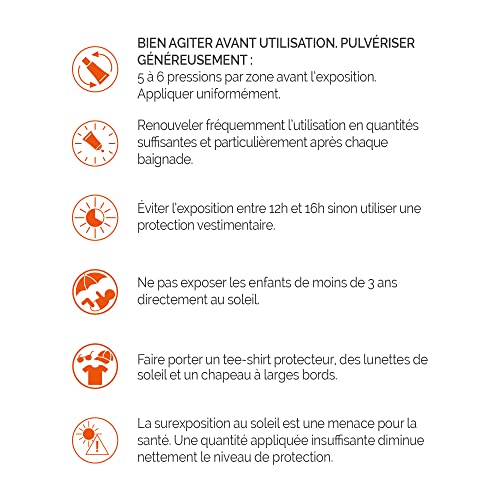 BIEN AGITER AVANT UTILISATION. PULVÉRISER GÉNÉREUSEMENT :
5 à 6 pressions par zone avant l'exposition. Appliquer uniformément.

Renouveler fréquemment l'utilisation en quantités suffisantes et particulièrement après chaque baignade.

Éviter l'exposition entre 12h et 16h sinon utiliser une protection vestimentaire.

Ne pas exposer les enfants de moins de 3 ans directement au soleil.

Faire porter un tee-shirt protecteur, des lunettes de soleil et un chapeau à larges bords.

La surexposition au soleil est une menace pour la santé. Une quantité appliquée insuffisante diminue nettement le niveau de protection.